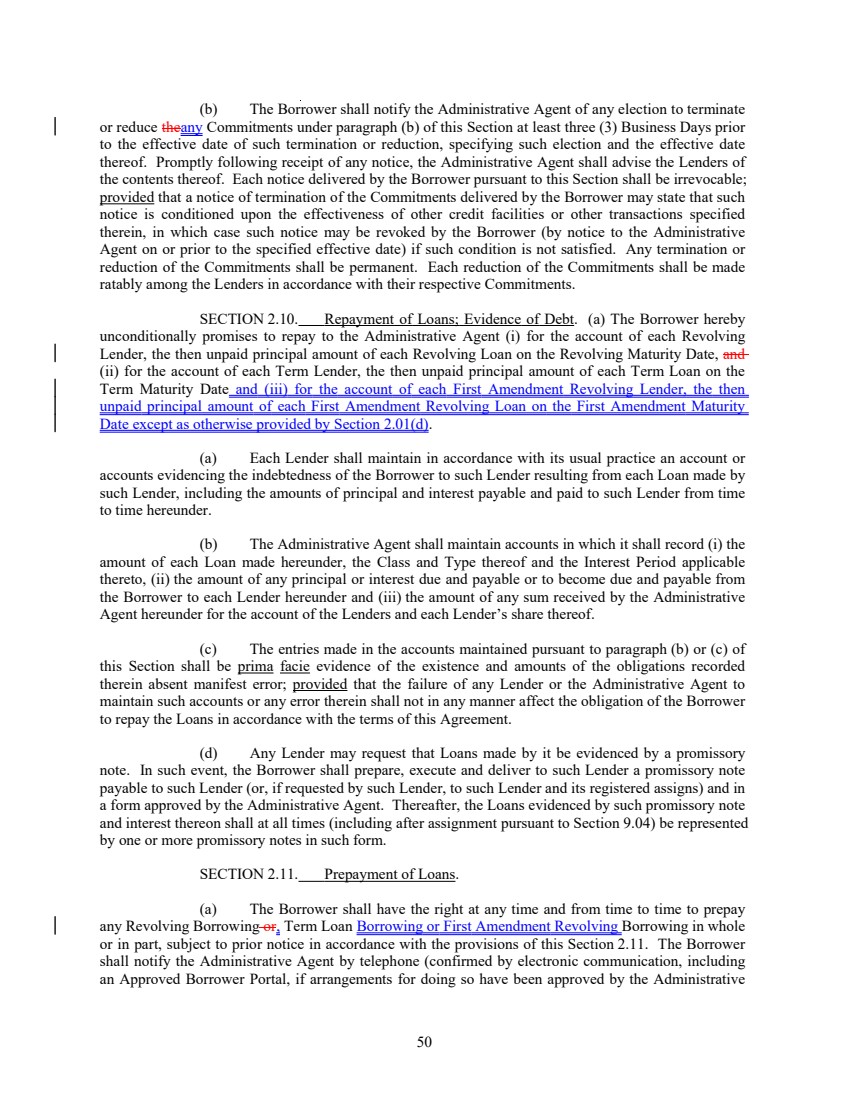 (b) The Borrower shall notify the Administrative Agent of any election to terminate or reduce theany Commitments under paragraph (b) of this Section at least three (3) Business Days prior to the effective date of such termination or reduction, specifying such election and the effective date thereof. Promptly following receipt of any notice, the Administrative Agent shall advise the Lenders of the contents thereof. Each notice delivered by the Borrower pursuant to this Section shall be irrevocable; provided that a notice of termination of the Commitments delivered by the Borrower may state that such notice is conditioned upon the effectiveness of other credit facilities or other transactions specified therein, in which case such notice may be revoked by the Borrower (by notice to the Administrative Agent on or prior to the specified effective date) if such condition is not satisfied. Any termination or reduction of the Commitments shall be permanent. Each reduction of the Commitments shall be made ratably among the Lenders in accordance with their respective Commitments.

SECTION 2.10. Repayment of Loans; Evidence of Debt. (a) The Borrower hereby unconditionally promises to repay to the Administrative Agent (i) for the account of each Revolving Lender, the then unpaid principal amount of each Revolving Loan on the Revolving Maturity Date, and (ii) for the account of each Term Lender, the then unpaid principal amount of each Term Loan on the Term Maturity Date and (iii) for the account of each First Amendment Revolving Lender, the then unpaid principal amount of each First Amendment Revolving Loan on the First Amendment Maturity Date except as otherwise provided by Section 2.01(d).

(a) Each Lender shall maintain in accordance with its usual practice an account or accounts evidencing the indebtedness of the Borrower to such Lender resulting from each Loan made by such Lender, including the amounts of principal and interest payable and paid to such Lender from time to time hereunder.

(b) The Administrative Agent shall maintain accounts in which it shall record (i) the amount of each Loan made hereunder, the Class and Type thereof and the Interest Period applicable thereto, (ii) the amount of any principal or interest due and payable or to become due and payable from the Borrower to each Lender hereunder and (iii) the amount of any sum received by the Administrative Agent hereunder for the account of the Lenders and each Lender's share thereof.

(c) The entries made in the accounts maintained pursuant to paragraph (b) or (c) of this Section shall be prima facie evidence of the existence and amounts of the obligations recorded therein absent manifest error; provided that the failure of any Lender or the Administrative Agent to maintain such accounts or any error therein shall not in any manner affect the obligation of the Borrower to repay the Loans in accordance with the terms of this Agreement.

(d) Any Lender may request that Loans made by it be evidenced by a promissory note. In such event, the Borrower shall prepare, execute and deliver to such Lender a promissory note payable to such Lender (or, if requested by such Lender, to such Lender and its registered assigns) and in a form approved by the Administrative Agent. Thereafter, the Loans evidenced by such promissory note and interest thereon shall at all times (including after assignment pursuant to Section 9.04) be represented by one or more promissory notes in such form.

SECTION 2.11. Prepayment of Loans.

(a) The Borrower shall have the right at any time and from time to time to prepay any Revolving Borrowing or, Term Loan Borrowing or First Amendment Revolving Borrowing in whole or in part, subject to prior notice in accordance with the provisions of this Section 2.11. The Borrower shall notify the Administrative Agent by telephone (confirmed by electronic communication, including an Approved Borrower Portal, if arrangements for doing so have been approved by the Administrative

50